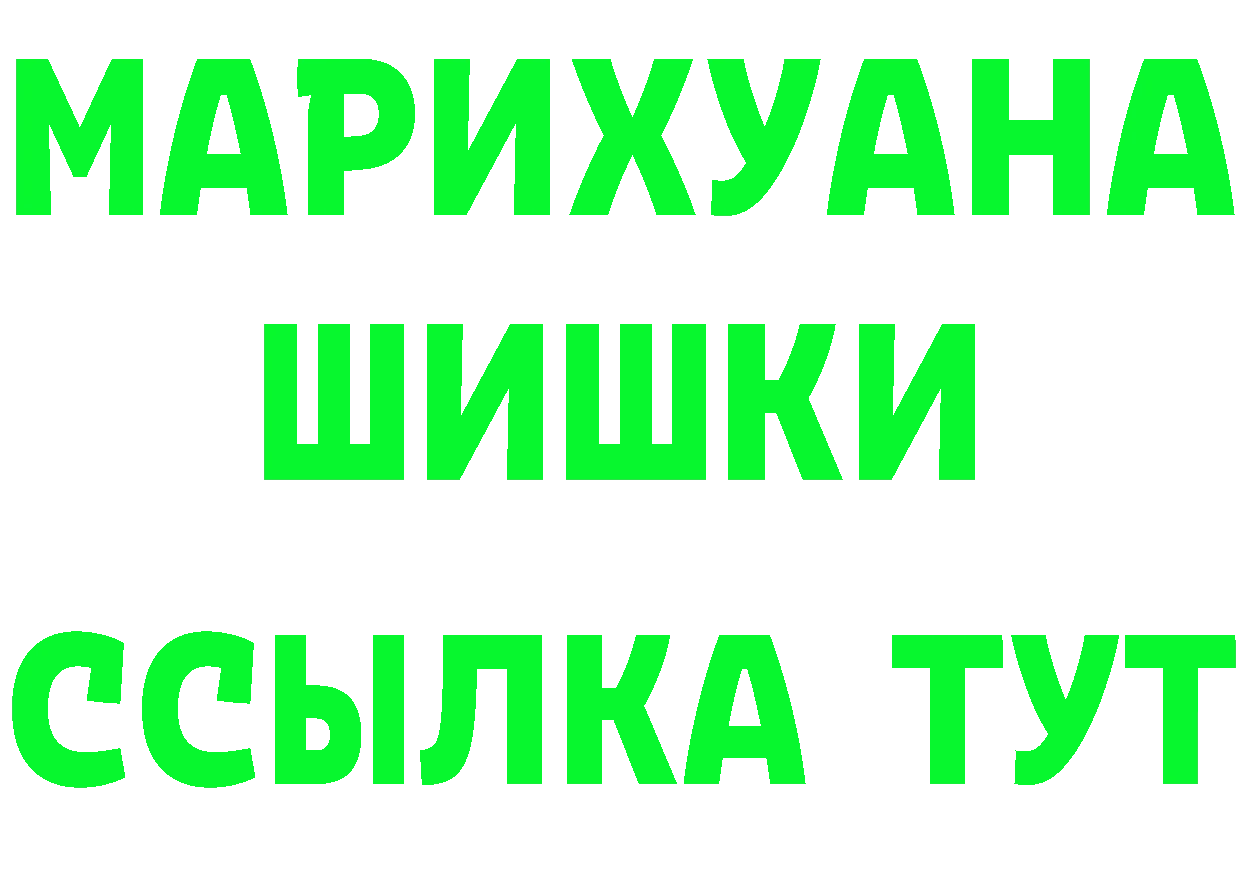 МАРИХУАНА
ШИШКИ
ССЫЛКА ТУТ